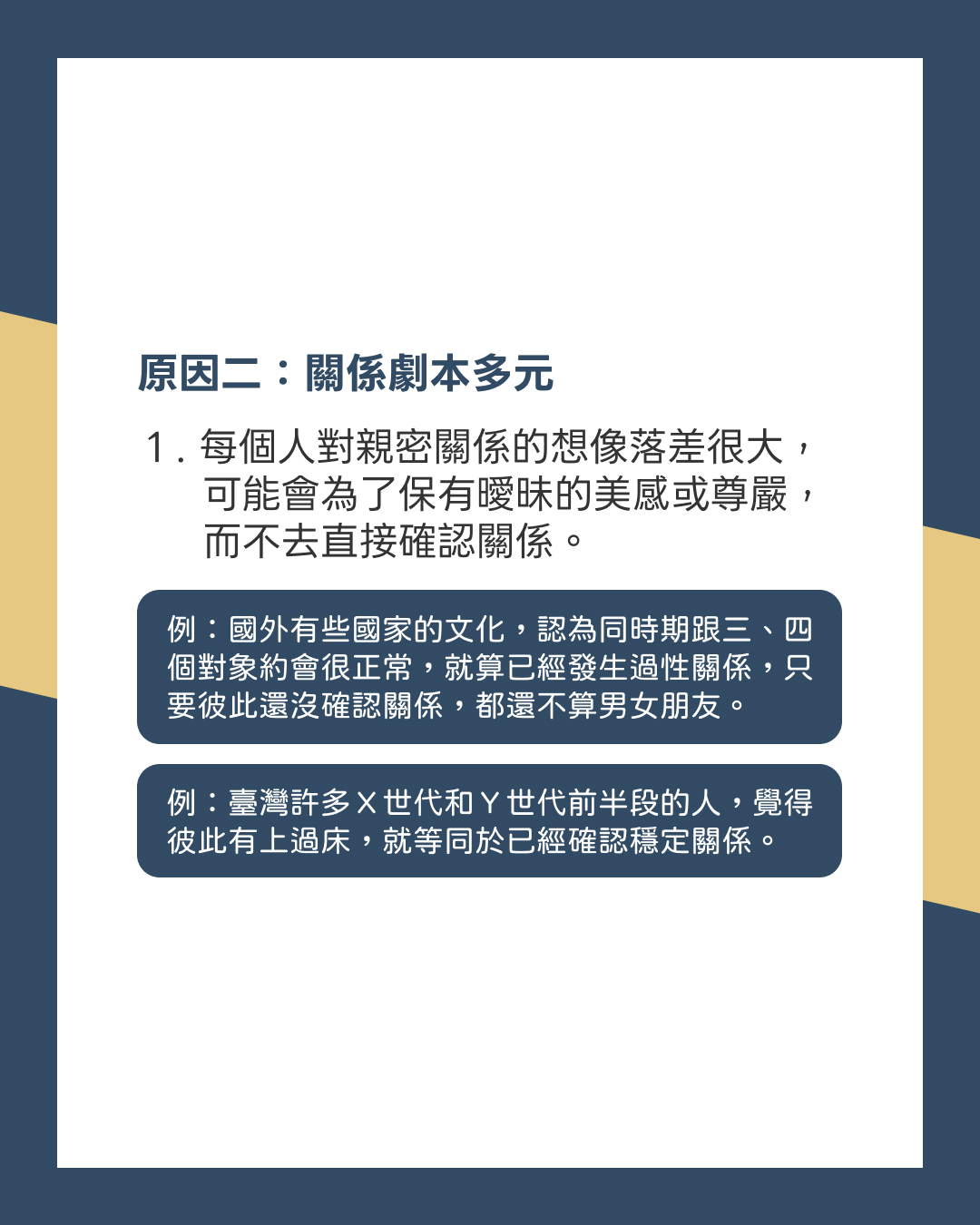 原因二：關係劇本多元

1.每個人對親密關係的想像落差很大，可能會為了保有曖昧的美感或尊嚴，而不去直接確認關係。

例：國外有些國家的文化，認為同時期跟三、四個對象約會很正常，就算已經發生過性關係，只要彼此還沒確認關係，都還不算男女朋友。

例：臺灣許多X世代和Y世代前半段的人，覺得彼此有上過床，就等同於已經確認穩定關係。